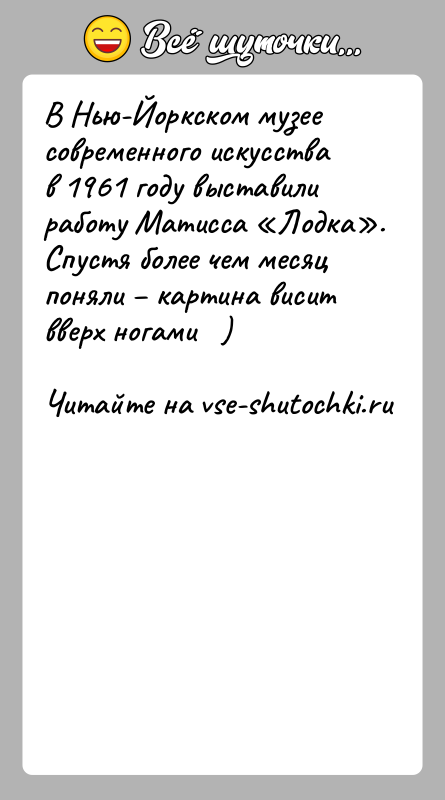 Всё шуточки...

В Нью-Йоркском музее современного искусства в 1961 году выставили работу Матисса «Лодка». Спустя более чем месяц поняли – картина висит вверх ногами )

Читайте на vse-shutochki.ru